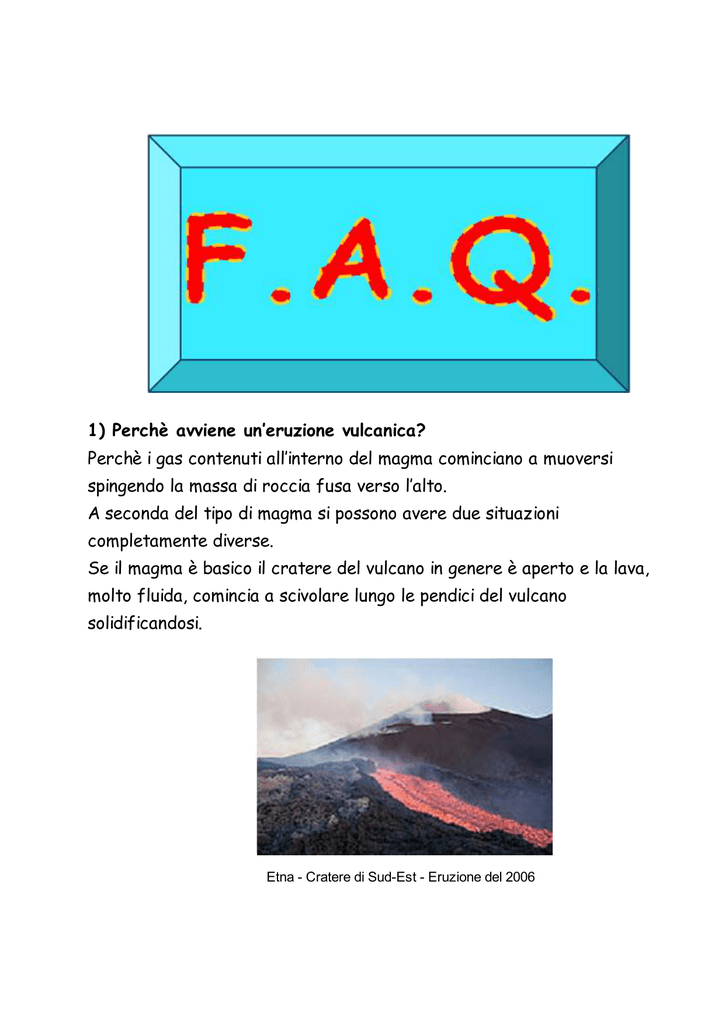 F.A.Q.

1) Perchè avviene un'eruzione vulcanica?

Perchè i gas contenuti all'interno del magma cominciano a muoversi spingendo la massa di roccia fusa verso l'alto.

A seconda del tipo di magma si possono avere due situazioni completamente diverse.

Se il magma è basico il cratere del vulcano in genere è aperto e la lava, molto fluida, comincia a scivolare lungo le pendici del vulcano solidificandosi.

Etna - Cratere di Sud-Est - Eruzione del 2006